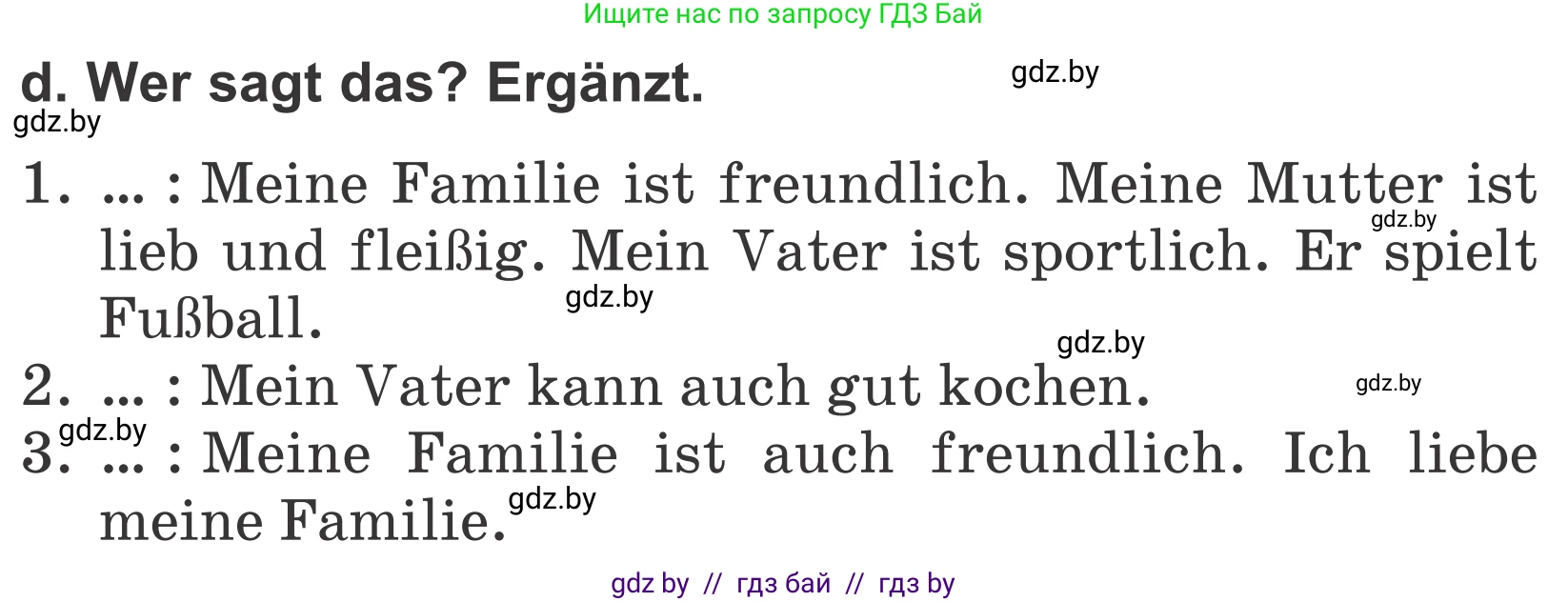 Ищите нас по запросу ГДЗ Бай

d. Wer sagt das? Ergänzt.

gdz.by

gdz.by

1. ... : Meine Familie ist freundlich. Meine Mutter ist lieb und fleißig. Mein Vater ist sportlich. Er spielt Fußball.

gdz.by

gdz.by

gdz.by

2. ... : Mein Vater kann auch gut kochen.

gdz.by

gdz.by

3. ... : Meine Familie ist auch freundlich. Ich liebe meine Familie.

gdz.by

gdz by // гдз бай // гдз by